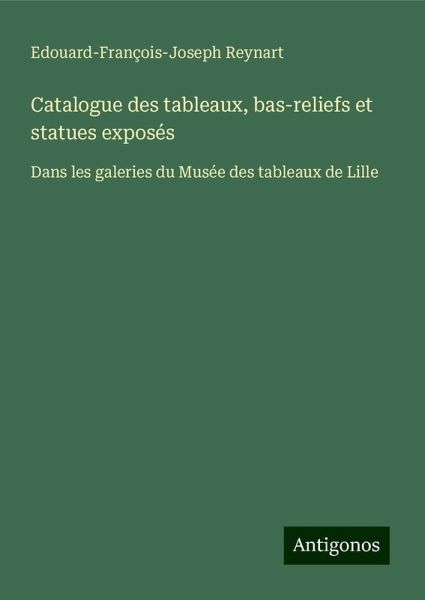 Edouard-François-Joseph Reynart

Catalogue des tableaux, bas-reliefs et statues exposés

Dans les galeries du Musée des tableaux de Lille

Antigonos